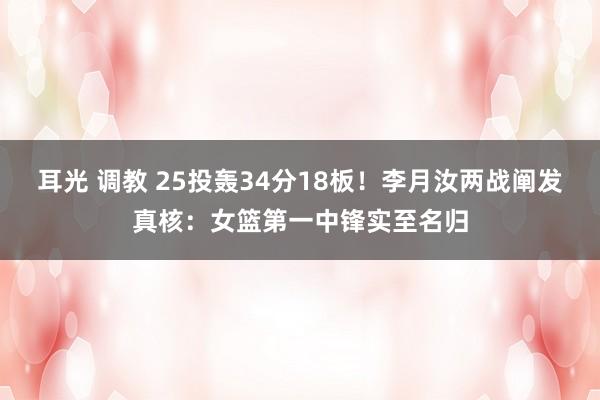 耳光 调教 25投轰34分18板！李月汝两战阐发真核：女篮第一中锋实至名归